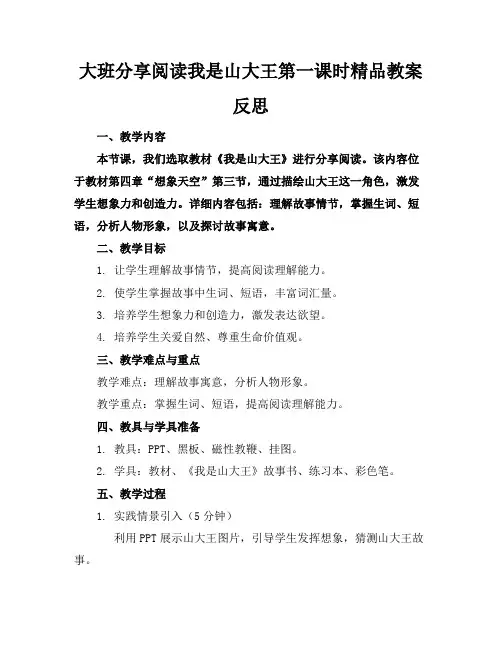 大班分享阅读我是山大王第一课时精品教案反思

一、教学内容

本节课，我们选取教材《我是山大王》进行分享阅读。该内容位于教材第四章“想象天空”第三节，通过描绘山大王这一角色，激发学生想象力和创造力。详细内容包括：理解故事情节，掌握生词、短语，分析人物形象，以及探讨故事寓意。

二、教学目标

1. 让学生理解故事情节，提高阅读理解能力。

2. 使学生掌握故事中生词、短语，丰富词汇量。

3. 培养学生想象力和创造力，激发表达欲望。

4. 培养学生关爱自然、尊重生命价值观。

三、教学难点与重点

教学难点：理解故事寓意，分析人物形象。

教学重点：掌握生词、短语，提高阅读理解能力。

四、教具与学具准备

1. 教具：PPT、黑板、磁性教鞭、挂图。

2. 学具：教材、《我是山大王》故事书、练习本、彩色笔。

五、教学过程

1. 实践情景引入（5分钟）

利用PPT展示山大王图片，引导学生发挥想象，猜测山大王故事。